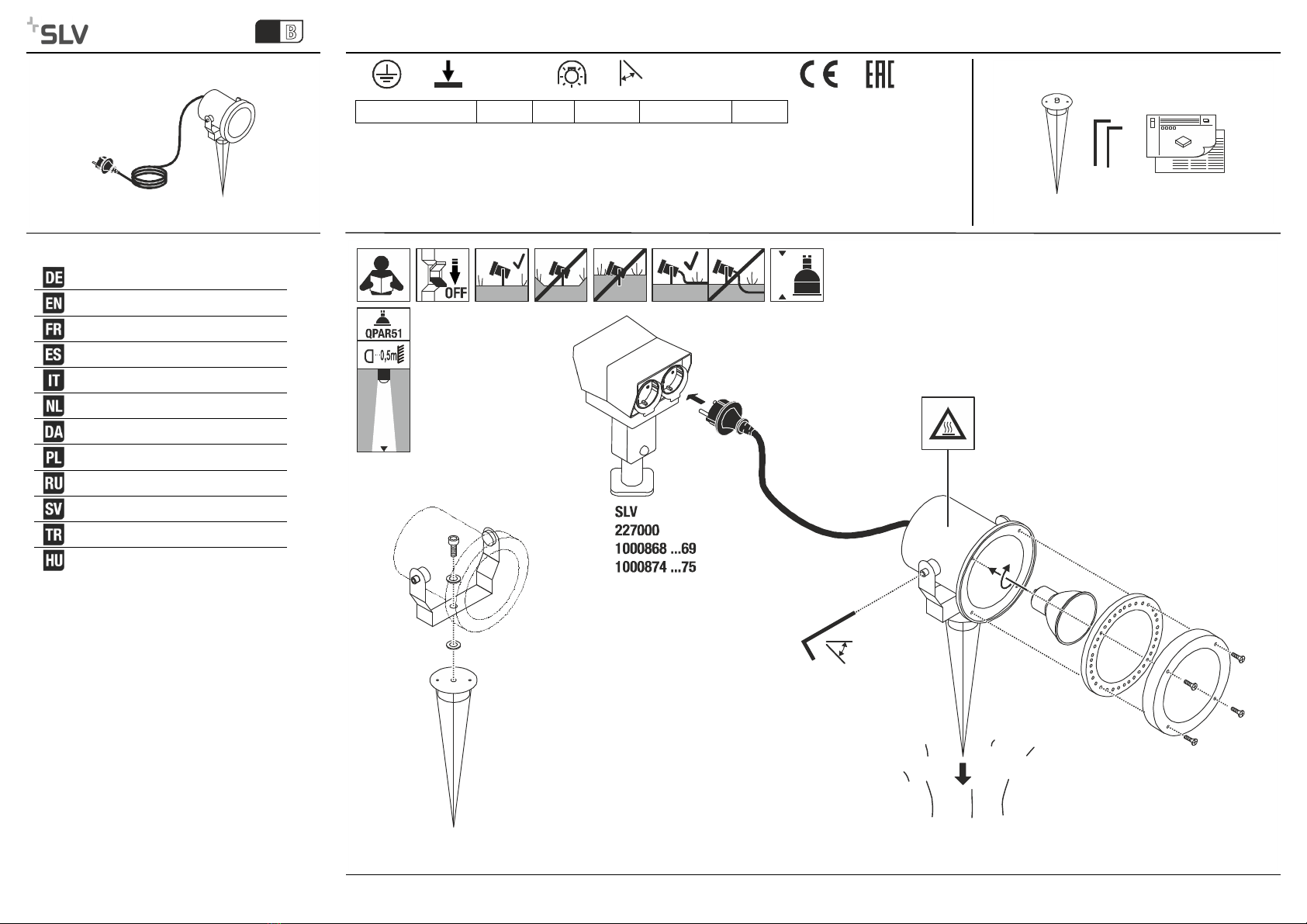 SLV

B

CE EAC

DE
EN
FR
ES
IT
NL
DA
PL
RU
SV
TR
HU

OFF

QPAR51

0,5m

SLV
227000
1000868 ...69
1000874 ...75